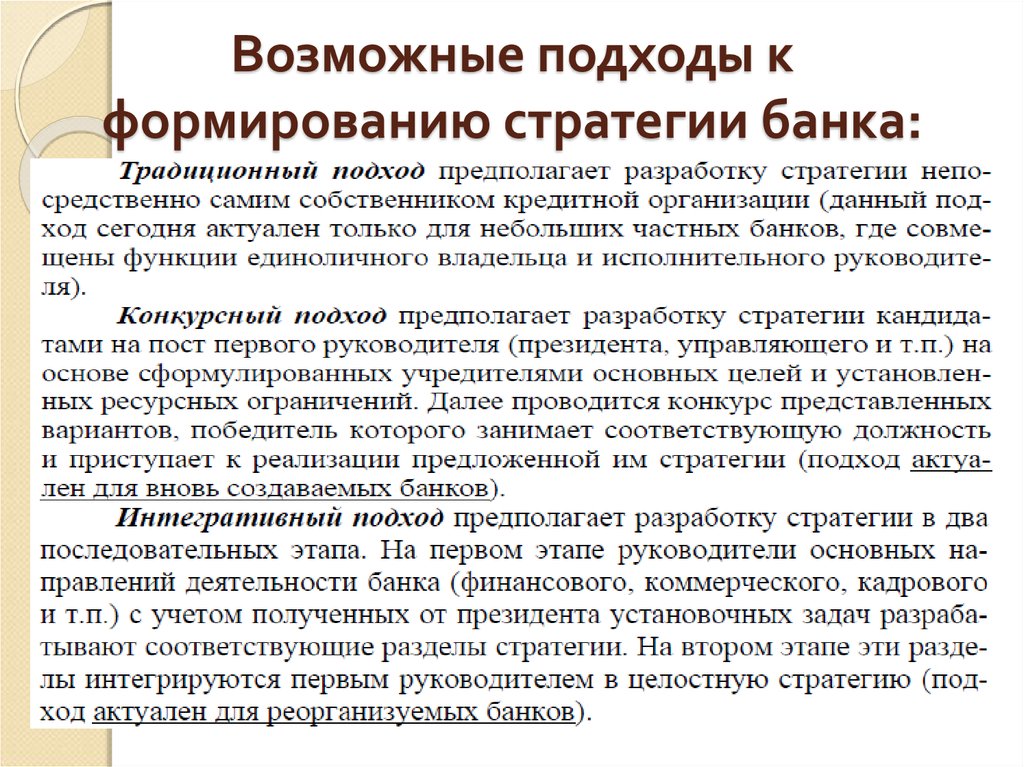 Возможные подходы к формированию стратегии банка:

Традиционный подход предполагает разработку стратегии непосредственно самим собственником кредитной организации (данный подход сегодня актуален только для небольших частных банков, где совмещены функции единоличного владельца и исполнительного руководителя).

Конкурсный подход предполагает разработку стратегии кандидатами на пост первого руководителя (президента, управляющего и т.п.) на основе сформулированных учредителями основных целей и установленных ресурсных ограничений. Далее проводится конкурс представленных вариантов, победитель которого занимает соответствующую должность и приступает к реализации предложенной им стратегии (подход актуален для вновь создаваемых банков).

Интегративный подход предполагает разработку стратегии в два последовательных этапа. На первом этапе руководители основных направлений деятельности банка (финансового, коммерческого, кадрового и т.п.) с учетом полученных от президента установочных задач разрабатывают соответствующие разделы стратегии. На втором этапе эти разделы интегрируются первым руководителем в целостную стратегию (подход актуален для реорганизуемых банков).